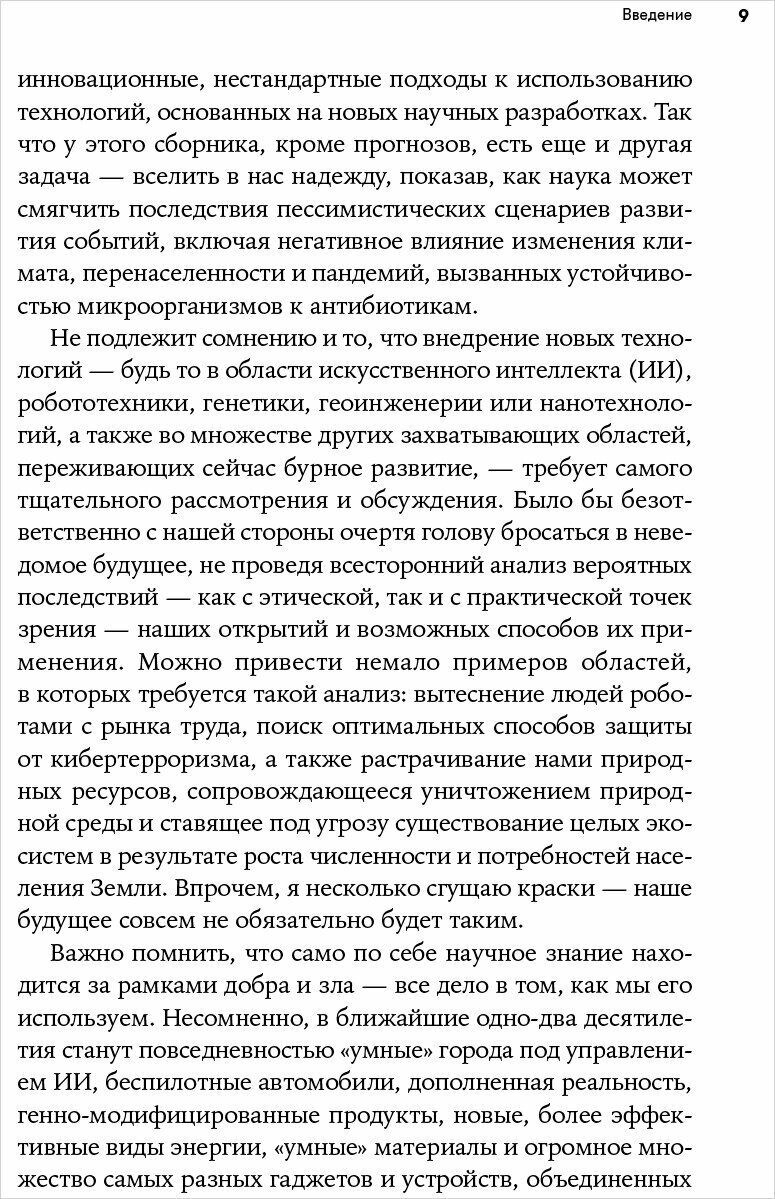 Введение 9

инновационные, нестандартные подходы к использованию технологий, основанных на новых научных разработках. Так что у этого сборника, кроме прогнозов, есть еще и другая задача — вселить в нас надежду, показав, как наука может смягчить последствия пессимистических сценариев развития событий, включая негативное влияние изменения климата, перенаселенности и пандемий, вызванных устойчивостью микроорганизмов к антибиотикам.

Не подлежит сомнению и то, что внедрение новых технологий — будь то в области искусственного интеллекта (ИИ), робототехники, генетики, геоинженерии или нанотехнологий, а также во множестве других захватывающих областей, переживающих сейчас бурное развитие, — требует самого тщательного рассмотрения и обсуждения. Было бы безответственно с нашей стороны очертя голову бросаться в неведомое будущее, не проведя всесторонний анализ вероятных последствий — как с этической, так и с практической точек зрения — наших открытий и возможных способов их применения. Можно привести немало примеров областей, в которых требуется такой анализ: вытеснение людей роботами с рынка труда, поиск оптимальных способов защиты от кибертерроризма, а также растрачивание нами природных ресурсов, сопровождающееся уничтожением природной среды и ставящее под угрозу существование целых экосистем в результате роста численности и потребностей населения Земли. Впрочем, я несколько сгущаю краски — наше будущее совсем не обязательно будет таким.

Важно помнить, что само по себе научное знание находится за рамками добра и зла — все дело в том, как мы его используем. Несомненно, в ближайшие одно-два десятилетия станут повседневностью «умные» города под управлением ИИ, беспилотные автомобили, дополненная реальность, генно-модифицированные продукты, новые, более эффективные виды энергии, «умные» материалы и огромное множество самых разных гаджетов и устройств, объединенных